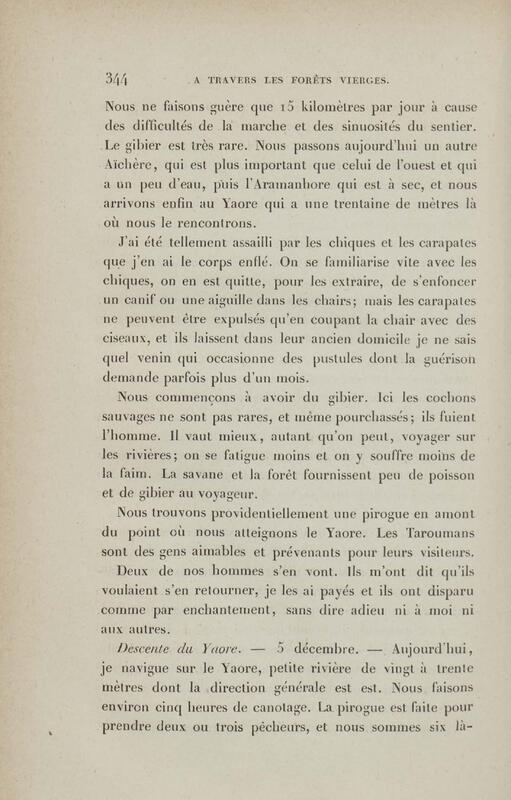 344 A TRAVERS LES FORÊTS VIERGES.

Nous ne faisons guère que 15 kilomètres par jour à cause des difficultés de la marche et des sinuosités du sentier. Le gibier est très rare. Nous passons aujourd'hui un autre Aïchère, qui est plus important que celui de l'ouest et qui a un peu d'eau, puis l'Aramanhore qui est à sec, et nous arrivons enfin au Yaore qui a une trentaine de mètres là où nous le rencontrons.

J'ai été tellement assailli par les chiques et les carapates que j'en ai le corps enflé. On se familiarise vite avec les chiques, on en est quitte, pour les extraire, de s'enfoncer un canif ou une aiguille dans les chairs; mais les carapates ne peuvent être expulsés qu'en coupant la chair avec des ciseaux, et ils laissent dans leur ancien domicile je ne sais quel venin qui occasionne des pustules dont la guérison demande parfois plus d'un mois.

Nous commençons à avoir du gibier. Ici les cochons sauvages ne sont pas rares, et même pourchassés; ils fuient l'homme. Il vaut mieux, autant qu'on peut, voyager sur les rivières; on se fatigue moins et on y souffre moins de la faim. La savane et la forêt fournissent peu de poisson et de gibier au voyageur.

Nous trouvons providentiellement une pirogue en amont du point où nous atteignons le Yaore. Les Taroumans sont des gens aimables et prévenants pour leurs visiteurs.

Deux de nos hommes s'en vont. Ils m'ont dit qu'ils voulaient s'en retourner, je les ai payés et ils ont disparu comme par enchantement, sans dire adieu ni à moi ni aux autres.

Descente du Yaore. — 5 décembre. — Aujourd'hui, je navigue sur le Yaore, petite rivière de vingt à trente mètres dont la direction générale est est. Nous faisons environ cinq heures de canotage. La pirogue est faite pour prendre deux ou trois pêcheurs, et nous sommes six là-